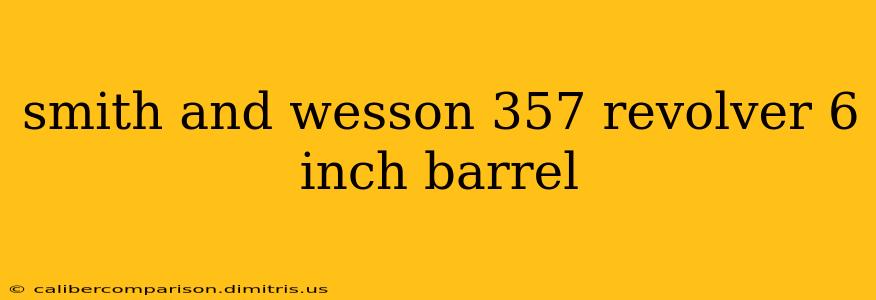 smith and wesson 357 revolver 6 inch barrel

© calibercomparison.dimitris.us